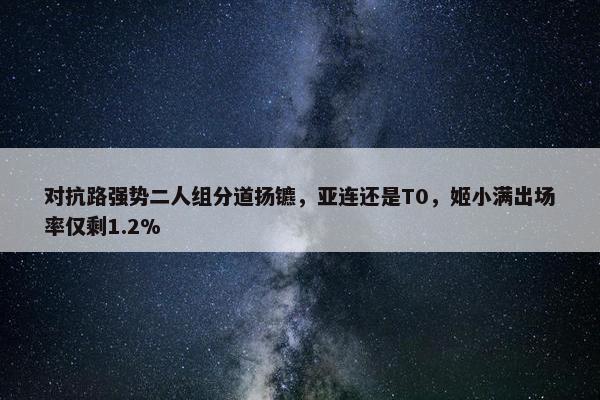 对抗路强势二人组分道扬镳，亚连还是T0，姬小满出场率仅剩1.2%